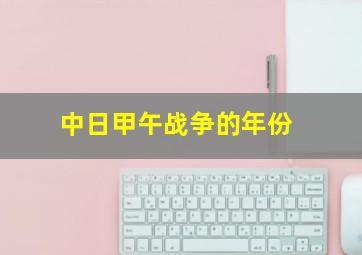 中日甲午战争的年份